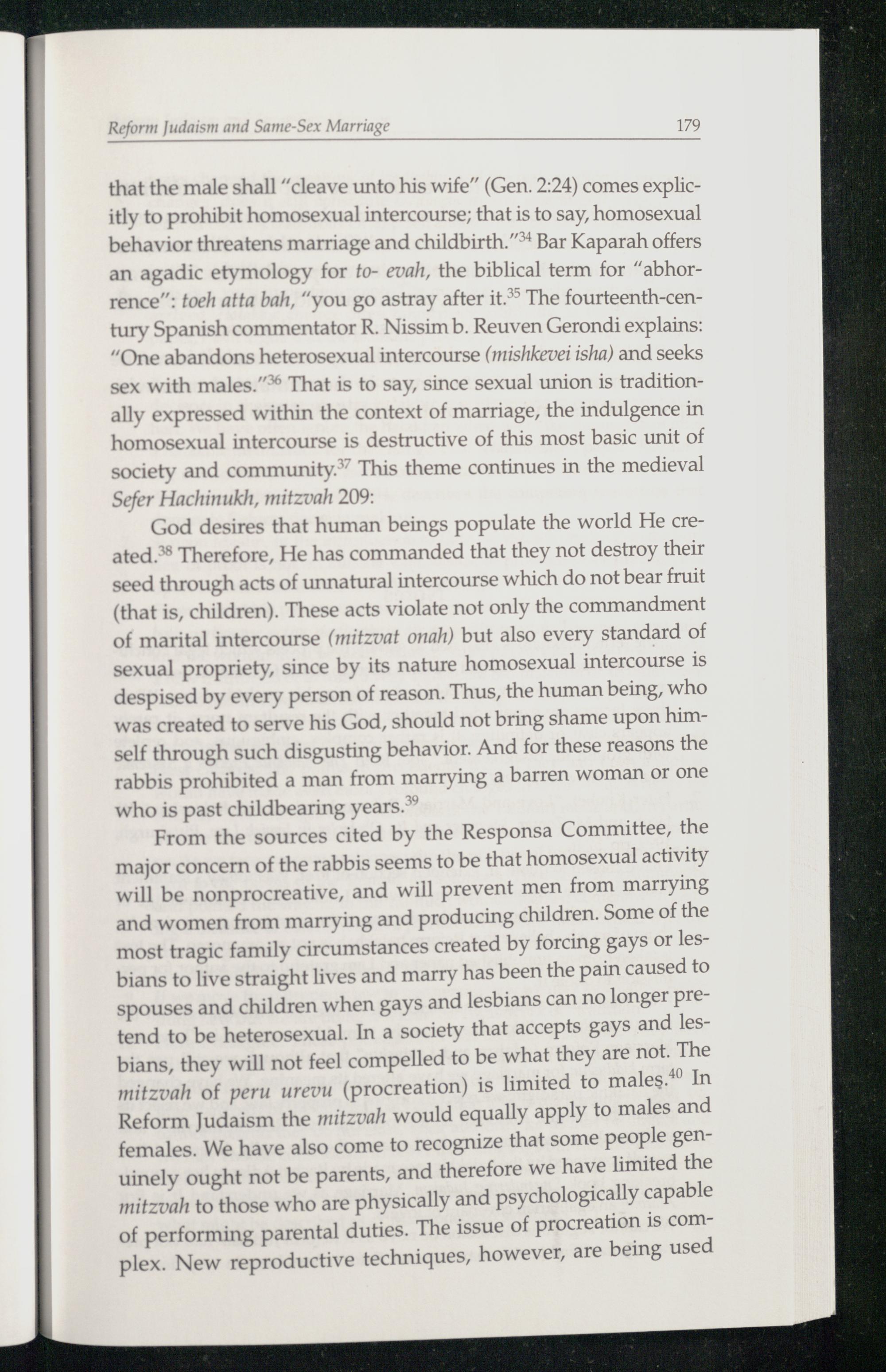 Reform Judaism and Same-Sex Marriage 179

that the male shall "cleave unto his wife" (Gen. 2:24) comes explicitly to prohibit homosexual intercourse; that is to say, homosexual behavior threatens marriage and childbirth."$^{34}$ Bar Kaparah offers an agadic etymology for to- evah, the biblical term for "abhorrence": toeh atta bah, "you go astray after it.$^{35}$ The fourteenth-century Spanish commentator R. Nissim b. Reuven Gerondi explains: "One abandons heterosexual intercourse (mishkevei isha) and seeks sex with males."$^{36}$ That is to say, since sexual union is traditionally expressed within the context of marriage, the indulgence in homosexual intercourse is destructive of this most basic unit of society and community.$^{37}$ This theme continues in the medieval Sefer Hachinukh, mitzvah 209:

God desires that human beings populate the world He created.$^{38}$ Therefore, He has commanded that they not destroy their seed through acts of unnatural intercourse which do not bear fruit (that is, children). These acts violate not only the commandment of marital intercourse (mitzvat onah) but also every standard of sexual propriety, since by its nature homosexual intercourse is despised by every person of reason. Thus, the human being, who was created to serve his God, should not bring shame upon himself through such disgusting behavior. And for these reasons the rabbis prohibited a man from marrying a barren woman or one who is past childbearing years.$^{39}$

From the sources cited by the Responsa Committee, the major concern of the rabbis seems to be that homosexual activity will be nonprocreative, and will prevent men from marrying and women from marrying and producing children. Some of the most tragic family circumstances created by forcing gays or lesbians to live straight lives and marry has been the pain caused to spouses and children when gays and lesbians can no longer pretend to be heterosexual. In a society that accepts gays and lesbians, they will not feel compelled to be what they are not. The mitzvah of peru urevu (procreation) is limited to males.$^{40}$ In Reform Judaism the mitzvah would equally apply to males and females. We have also come to recognize that some people genuinely ought not be parents, and therefore we have limited the mitzvah to those who are physically and psychologically capable of performing parental duties. The issue of procreation is complex. New reproductive techniques, however, are being used